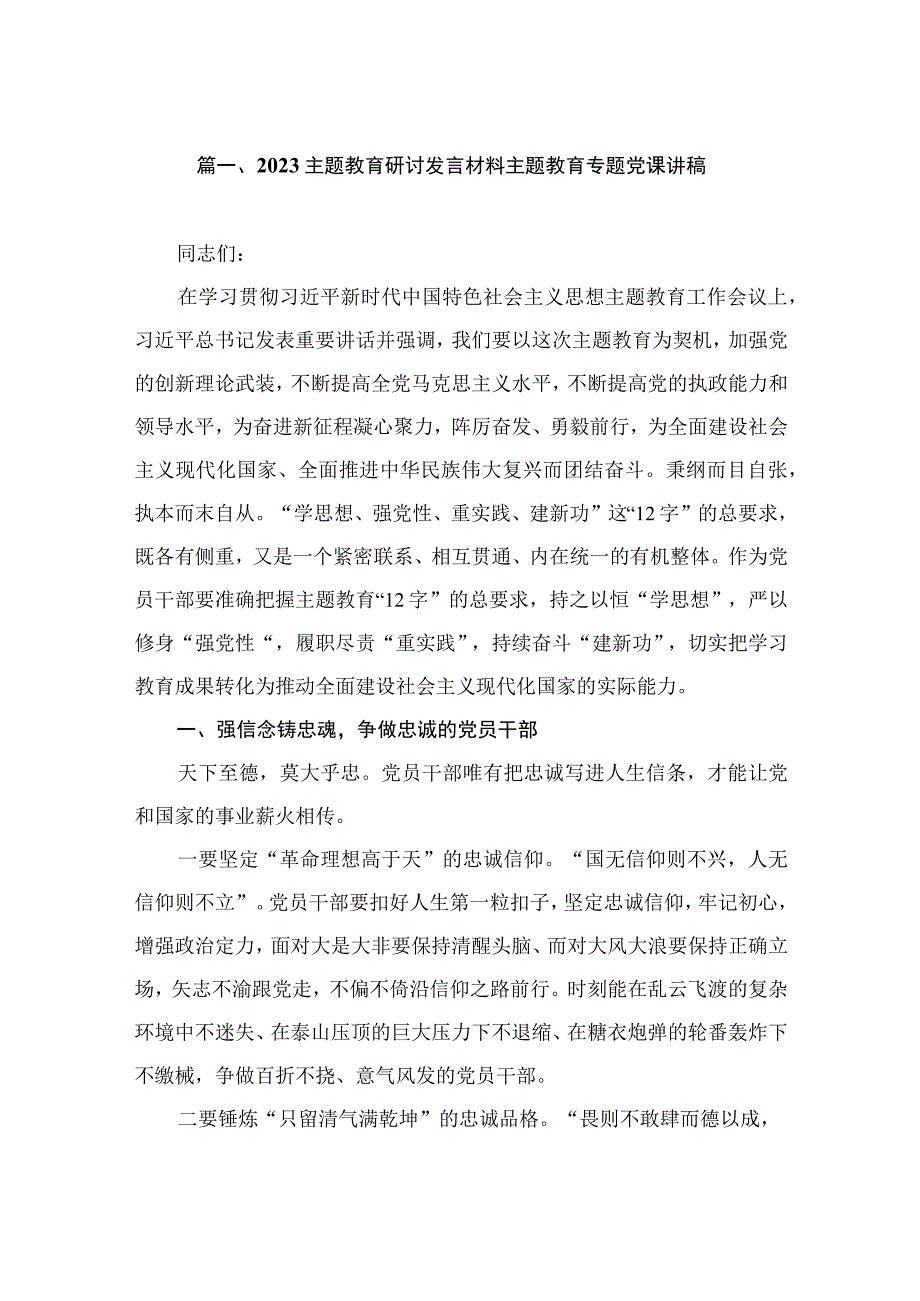 篇一、2023主题教育研讨发言材料主题教育专题党课讲稿

同志们：

在学习贯彻习近平新时代中国特色社会主义思想主题教育工作会议上，习近平总书记发表重要讲话并强调，我们要以这次主题教育为契机，加强党的创新理论武装，不断提高全党马克思主义水平，不断提高党的执政能力和领导水平，为奋进新征程凝心聚力，阵厉奋发、勇毅前行，为全面建设社会主义现代化国家、全面推进中华民族伟大复兴而团结奋斗。秉纲而目自张，执本而末自从。“学思想、强党性、重实践、建新功”这“12字”的总要求，既各有侧重，又是一个紧密联系、相互贯通、内在统一的有机整体。作为党员干部要准确把握主题教育“12字”的总要求，持之以恒“学思想”，严以修身“强党性“，履职尽责“重实践”，持续奋斗“建新功”，切实把学习教育成果转化为推动全面建设社会主义现代化国家的实际能力。

一、强信念铸忠魂，争做忠诚的党员干部

天下至德，莫大乎忠。党员干部唯有把忠诚写进人生信条，才能让党和国家的事业薪火相传。

一要坚定“革命理想高于天”的忠诚信仰。“国无信仰则不兴，人无信仰则不立”。党员干部要扣好人生第一粒扣子，坚定忠诚信仰，牢记初心，增强政治定力，面对大是大非要保持清醒头脑、而对大风大浪要保持正确立场，矢志不渝跟党走，不偏不倚沿信仰之路前行。时刻能在乱云飞渡的复杂环境中不迷失、在泰山压顶的巨大压力下不退缩、在糖衣炮弹的轮番轰炸下不缴械，争做百折不挠、意气风发的党员干部。

二要锤炼“只留清气满乾坤”的忠诚品格。“畏则不敢肆而德以成，